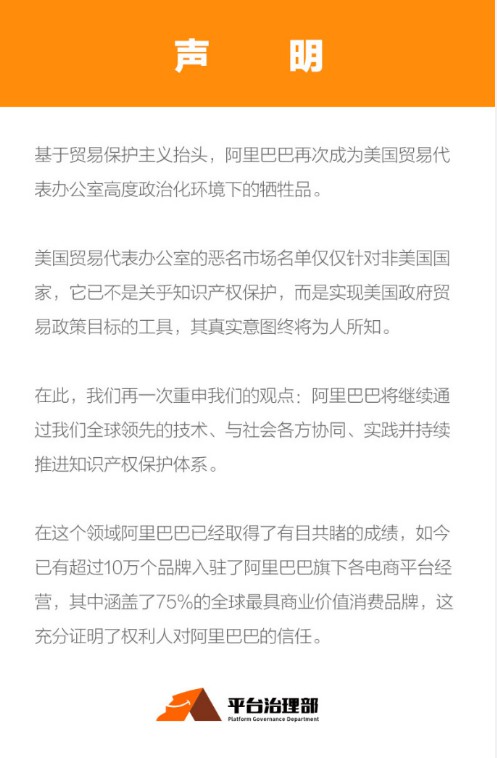 声　明

基于贸易保护主义抬头，阿里巴巴再次成为美国贸易代表办公室高度政治化环境下的牺牲品。

美国贸易代表办公室的恶名市场名单仅仅针对非美国国家，它已不是关乎知识产权保护，而是实现美国政府贸易政策目标的工具，其真实意图终将为人所知。

在此，我们再一次重申我们的观点：阿里巴巴将继续通过我们全球领先的技术、与社会各方协同、实践并持续推进知识产权保护体系。

在这个领域阿里巴巴已经取得了有目共睹的成绩，如今已有超过10万个品牌入驻了阿里巴巴旗下各电商平台经营，其中涵盖了75%的全球最具商业价值消费品牌，这充分证明了权利人对阿里巴巴的信任。

平台治理部
Platform Governance Department